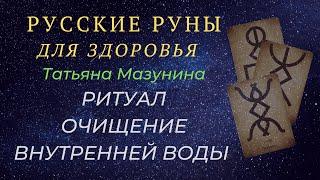 РУССКИЕ РУНЫ
ДЛЯ ЗДОРОВЬЯ
Татьяна Мазунина
РИТУАЛ
ОЧИЩЕНИЕ
ВНУТРЕННЕЙ ВОДЫ